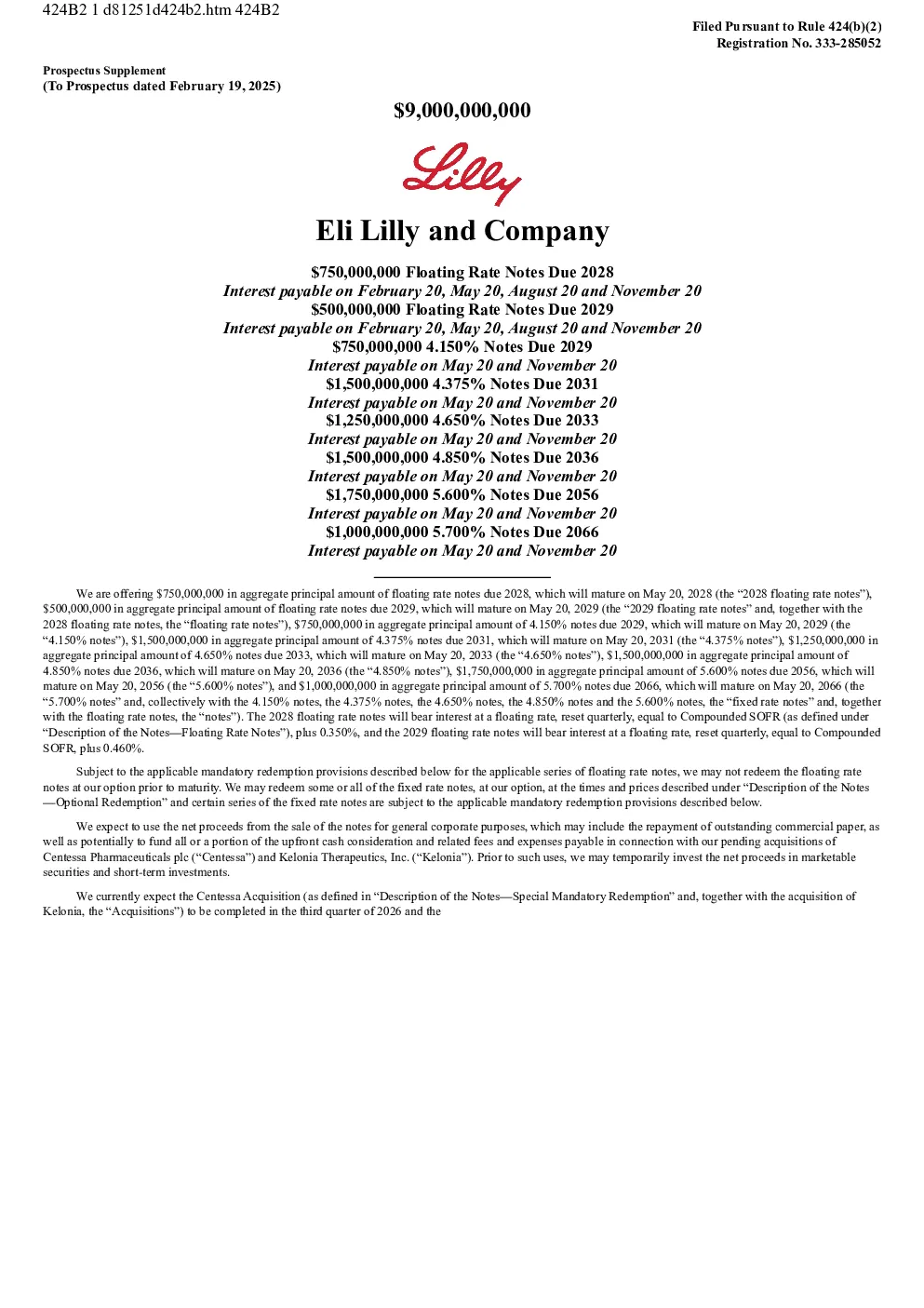 424B2 1 d81251d424b2.htm 424B2

Filed Pursuant to Rule 424(b)(2)
Registration No. 333-285052

Prospectus Supplement
(To Prospectus dated February 19, 2025)

$9,000,000,000

Lilly

Eli Lilly and Company

$750,000,000 Floating Rate Notes Due 2028
Interest payable on February 20, May 20, August 20 and November 20
$500,000,000 Floating Rate Notes Due 2029
Interest payable on February 20, May 20, August 20 and November 20
$750,000,000 4.150% Notes Due 2029
Interest payable on May 20 and November 20
$1,500,000,000 4.375% Notes Due 2031
Interest payable on May 20 and November 20
$1,250,000,000 4.650% Notes Due 2033
Interest payable on May 20 and November 20
$1,500,000,000 4.850% Notes Due 2036
Interest payable on May 20 and November 20
$1,750,000,000 5.600% Notes Due 2056
Interest payable on May 20 and November 20
$1,000,000,000 5.700% Notes Due 2066
Interest payable on May 20 and November 20

We are offering $750,000,000 in aggregate principal amount of floating rate notes due 2028, which will mature on May 20, 2028 (the “2028 floating rate notes”), $500,000,000 in aggregate principal amount of floating rate notes due 2029, which will mature on May 20, 2029 (the “2029 floating rate notes” and, together with the 2028 floating rate notes, the “floating rate notes”), $750,000,000 in aggregate principal amount of 4.150% notes due 2029, which will mature on May 20, 2029 (the “4.150% notes”), $1,500,000,000 in aggregate principal amount of 4.375% notes due 2031, which will mature on May 20, 2031 (the “4.375% notes”), $1,250,000,000 in aggregate principal amount of 4.650% notes due 2033, which will mature on May 20, 2033 (the “4.650% notes”), $1,500,000,000 in aggregate principal amount of 4.850% notes due 2036, which will mature on May 20, 2036 (the “4.850% notes”), $1,750,000,000 in aggregate principal amount of 5.600% notes due 2056, which will mature on May 20, 2056 (the “5.600% notes”), and $1,000,000,000 in aggregate principal amount of 5.700% notes due 2066, which will mature on May 20, 2066 (the “5.700% notes” and, collectively with the 4.150% notes, the 4.375% notes, the 4.650% notes, the 4.850% notes and the 5.600% notes, the “fixed rate notes” and, together with the floating rate notes, the “notes”). The 2028 floating rate notes will bear interest at a floating rate, reset quarterly, equal to Compounded SOFR (as defined under “Description of the Notes—Floating Rate Notes”), plus 0.350%, and the 2029 floating rate notes will bear interest at a floating rate, reset quarterly, equal to Compounded SOFR, plus 0.460%.

Subject to the applicable mandatory redemption provisions described below for the applicable series of floating rate notes, we may not redeem the floating rate notes at our option prior to maturity. We may redeem some or all of the fixed rate notes, at our option, at the times and prices described under “Description of the Notes—Optional Redemption” and certain series of the fixed rate notes are subject to the applicable mandatory redemption provisions described below.

We expect to use the net proceeds from the sale of the notes for general corporate purposes, which may include the repayment of outstanding commercial paper, as well as potentially to fund all or a portion of the upfront cash consideration and related fees and expenses payable in connection with our pending acquisitions of Centessa Pharmaceuticals plc (“Centessa”) and Kelonia Therapeutics, Inc. (“Kelonia”). Prior to such uses, we may temporarily invest the net proceeds in marketable securities and short-term investments.

We currently expect the Centessa Acquisition (as defined in “Description of the Notes—Special Mandatory Redemption” and, together with the acquisition of Kelonia, the “Acquisitions”) to be completed in the third quarter of 2026 and the